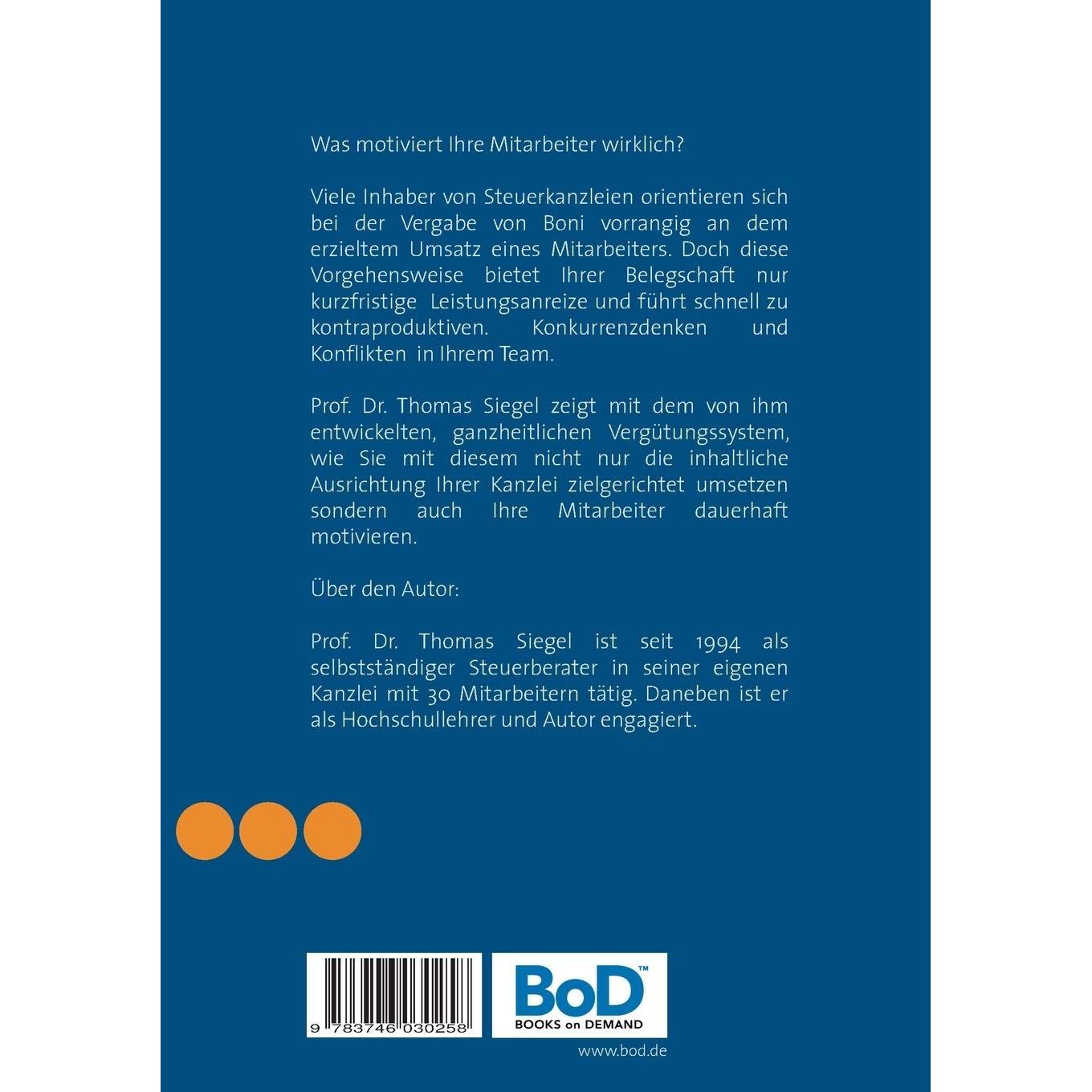 Was motiviert Ihre Mitarbeiter wirklich?

Viele Inhaber von Steuerkanzleien orientieren sich bei der Vergabe von Boni vorrangig an dem erzieltem Umsatz eines Mitarbeiters. Doch diese Vorgehensweise bietet Ihrer Belegschaft nur kurzfristige Leistungsanreize und führt schnell zu kontraproduktiven. Konkurrenzdenken und Konflikten in Ihrem Team.

Prof. Dr. Thomas Siegel zeigt mit dem von ihm entwickelten, ganzheitlichen Vergütungssystem, wie Sie mit diesem nicht nur die inhaltliche Ausrichtung Ihrer Kanzlei zielgerichtet umsetzen sondern auch Ihre Mitarbeiter dauerhaft motivieren.

Über den Autor:

Prof. Dr. Thomas Siegel ist seit 1994 als selbstständiger Steuerberater in seiner eigenen Kanzlei mit 30 Mitarbeitern tätig. Daneben ist er als Hochschullehrer und Autor engagiert.

9 783746 030258

BoD™
BOOKS on DEMAND

www.bod.de